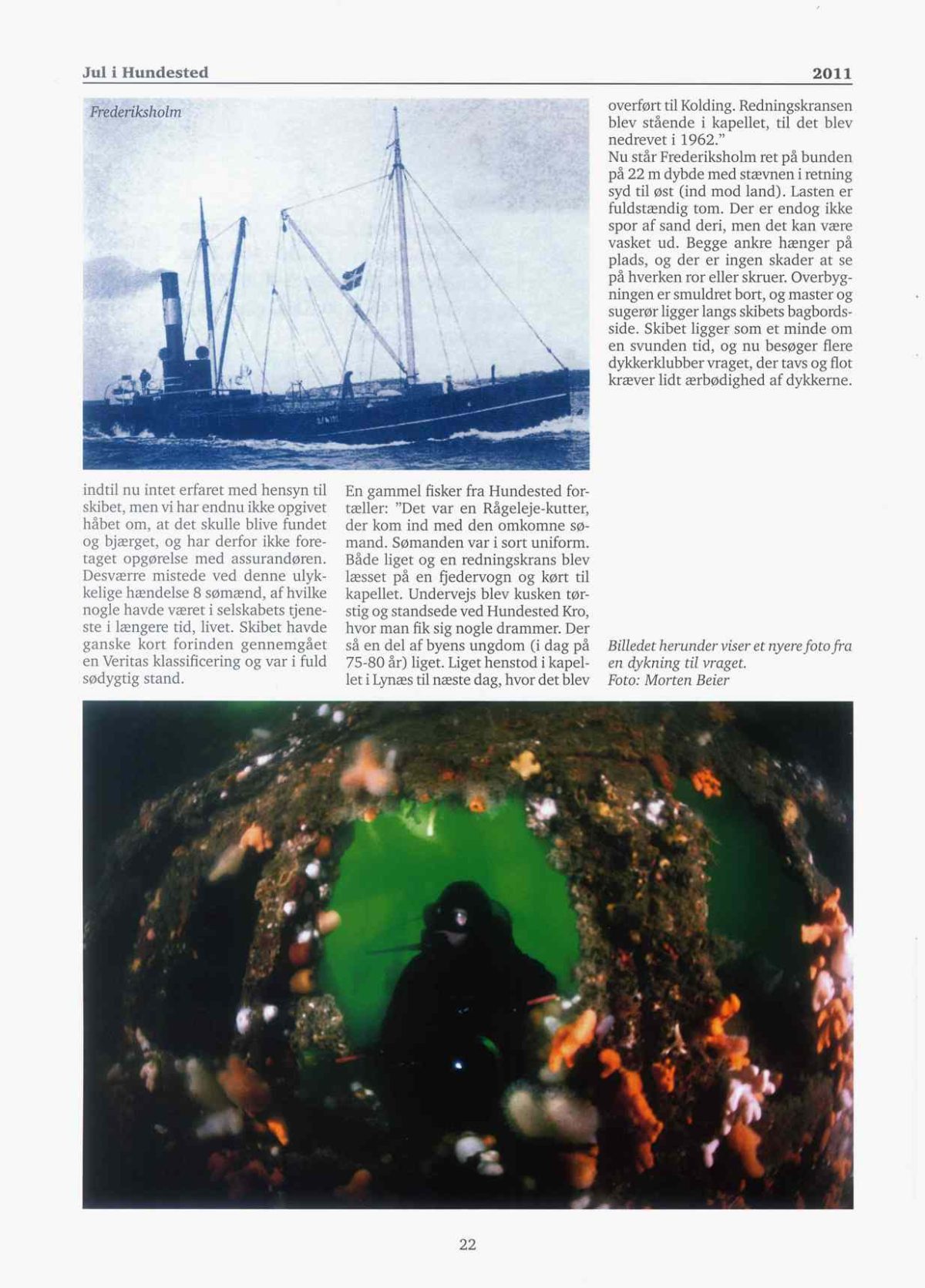 Jul i Hundested 2011

Frederiksholm

indtil nu intet erfaret med hensyn til skibet, men vi har endnu ikke opgivet håbet om, at det skulle blive fundet og bjærget, og har derfor ikke foretaget opgørelse med assurandøren. Desværre mistede ved denne ulykkelige hændelse 8 sømænd, af hvilke nogle havde været i selskabets tjeneste i længere tid, livet. Skibet havde ganske kort forinden gennemgået en Veritas klassificering og var i fuld sødygtig stand.

En gammel fisker fra Hundested fortæller: "Det var en Rågeleje-kutter, der kom ind med den omkomne sømand. Sømanden var i sort uniform. Både liget og en redningskrans blev læsset på en fjedervogn og kørt til kapellet. Undervejs blev kusken tørstig og standsede ved Hundested Kro, hvor man fik sig nogle drammer. Der så en del af byens ungdom (i dag på 75-80 år) liget. Liget henstod i kapellet i Lynæs til næste dag, hvor det blev overført til Kolding. Redningskransen blev stående i kapellet, til det blev nedrevet i 1962."

Nu står Frederiksholm ret på bunden på 22 m dybde med stævnen i retning syd til øst (ind mod land). Lasten er fuldstændig tom. Der er endog ikke spor af sand deri, men det kan være vasket ud. Begge ankre hænger på plads, og der er ingen skader at se på hverken ror eller skruer. Overbygningen er smuldret bort, og master og sugerør ligger langs skibets bagbordsside. Skibet ligger som et minde om en svunden tid, og nu besøger flere dykkerklubber vraget, der tavs og flot kræver lidt ærbødighed af dykkerne.

Billedet herunder viser et nyere foto fra en dykning til vraget.
Foto: Morten Beier

22